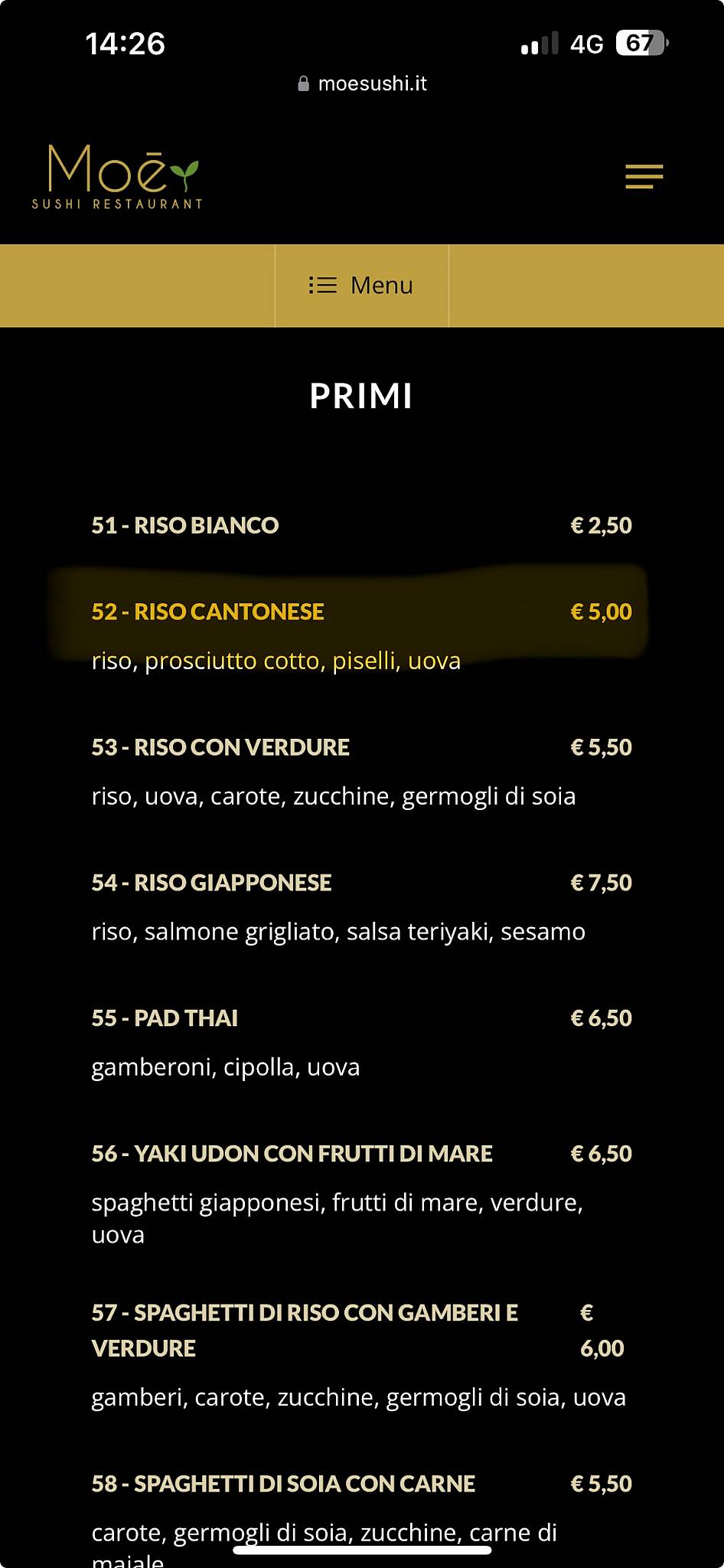 14:26

4G 67

moesushi.it

Moē
SUSHI RESTAURANT

Menu

PRIMI

51 - RISO BIANCO € 2,50

52 - RISO CANTONESE € 5,00

riso, prosciutto cotto, piselli, uova

53 - RISO CON VERDURE € 5,50

riso, uova, carote, zucchine, germogli di soia

54 - RISO GIAPPONESE € 7,50

riso, salmone grigliato, salsa teriyaki, sesamo

55 - PAD THAI € 6,50

gamberoni, cipolla, uova

56 - YAKI UDON CON FRUTTI DI MARE € 6,50

spaghetti giapponesi, frutti di mare, verdure, uova

57 - SPAGHETTI DI RISO CON GAMBERI E VERDURE € 6,00

gamberi, carote, zucchine, germogli di soia, uova

58 - SPAGHETTI DI SOIA CON CARNE € 5,50

carote, germogli di soia, zucchine, carne di maiale